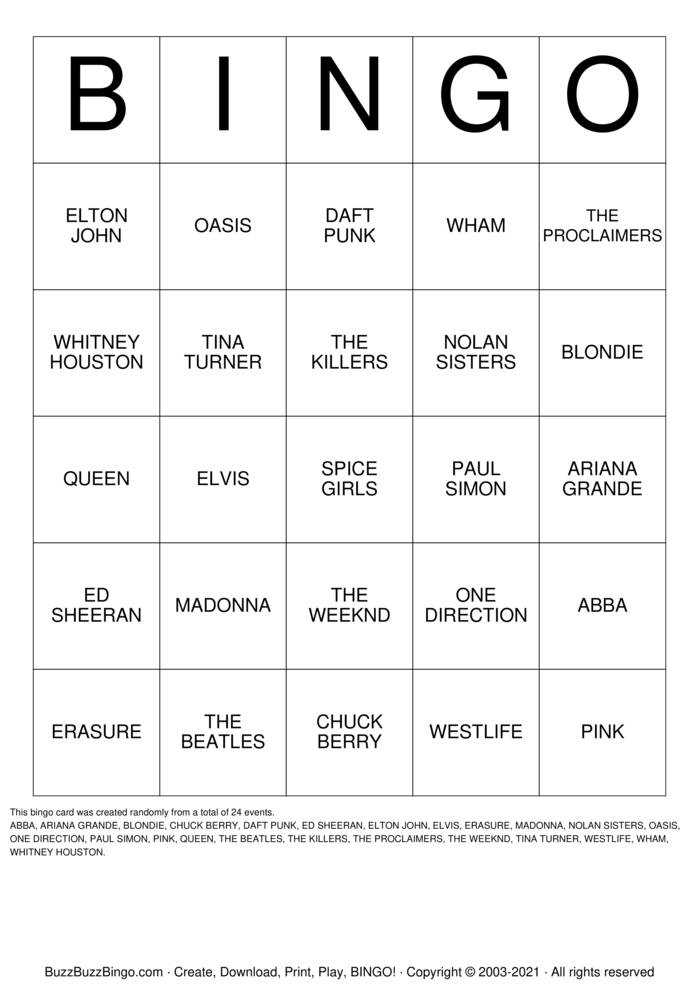 | B | I | N | G | O |
|---|---|---|---|---|
| ELTON JOHN | OASIS | DAFT PUNK | WHAM | THE PROCLAIMERS |
| WHITNEY HOUSTON | TINA TURNER | THE KILLERS | NOLAN SISTERS | BLONDIE |
| QUEEN | ELVIS | SPICE GIRLS | PAUL SIMON | ARIANA GRANDE |
| ED SHEERAN | MADONNA | THE WEEKND | ONE DIRECTION | ABBA |
| ERASURE | THE BEATLES | CHUCK BERRY | WESTLIFE | PINK |

This bingo card was created randomly from a total of 24 events.
ABBA, ARIANA GRANDE, BLONDIE, CHUCK BERRY, DAFT PUNK, ED SHEERAN, ELTON JOHN, ELVIS, ERASURE, MADONNA, NOLAN SISTERS, OASIS, ONE DIRECTION, PAUL SIMON, PINK, QUEEN, THE BEATLES, THE KILLERS, THE PROCLAIMERS, THE WEEKND, TINA TURNER, WESTLIFE, WHAM, WHITNEY HOUSTON.

BuzzBuzzBingo.com · Create, Download, Print, Play, BINGO! · Copyright © 2003-2021 · All rights reserved